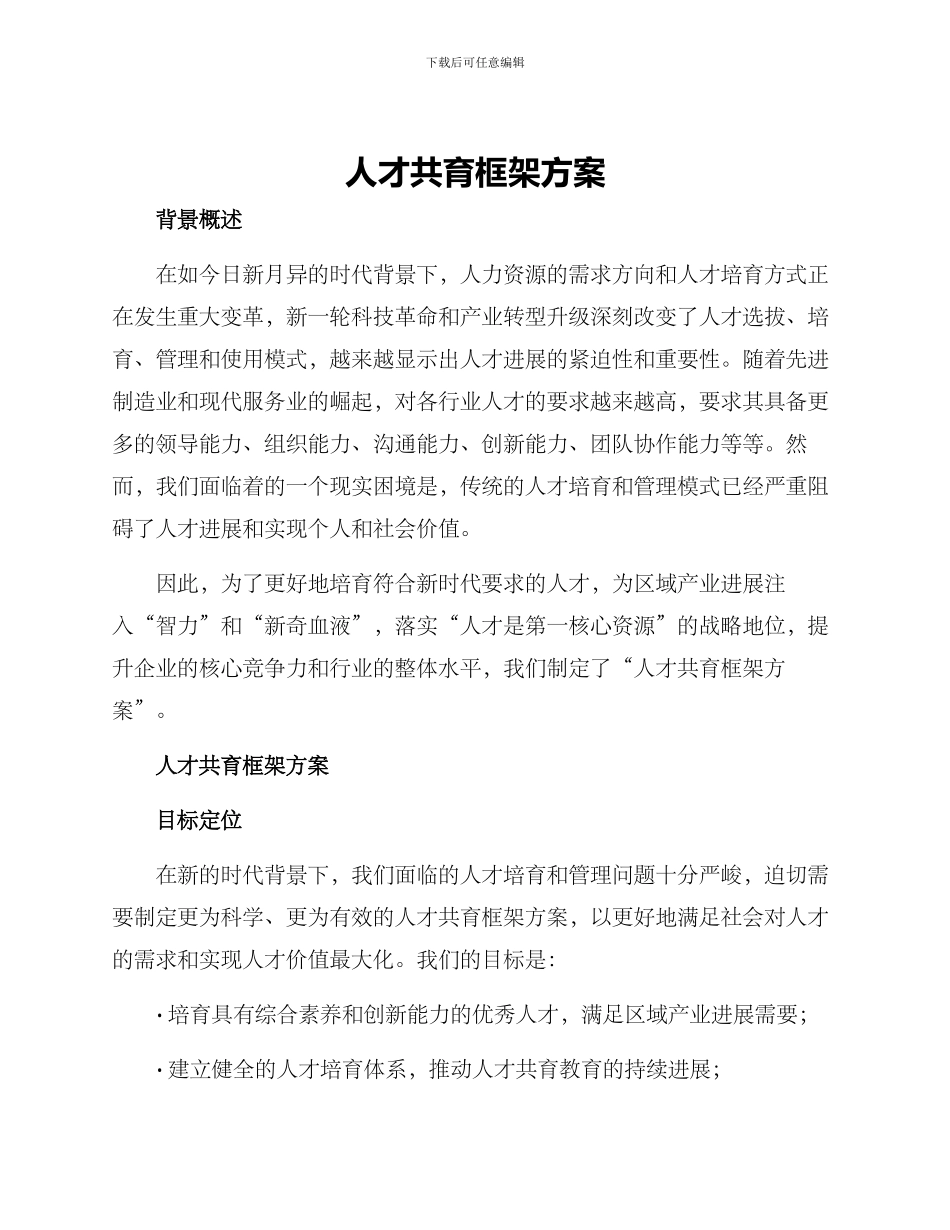 下载后可任意编辑

人才共育框架方案

背景概述

在如今日新月异的时代背景下，人力资源的需求方向和人才培育方式正在发生重大变革，新一轮科技革命和产业转型升级深刻改变了人才选拔、培育、管理和使用模式，越来越显示出人才进展的紧迫性和重要性。随着先进制造业和现代服务业的崛起，对各行业人才的要求越来越高，要求其具备更多的领导能力、组织能力、沟通能力、创新能力、团队协作能力等等。然而，我们面临着的一个现实困境是，传统的人才培育和管理模式已经严重阻碍了人才进展和实现个人和社会价值。

因此，为了更好地培育符合新时代要求的人才，为区域产业进展注入“智力”和“新奇血液”，落实“人才是第一核心资源”的战略地位，提升企业的核心竞争力和行业的整体水平，我们制定了“人才共育框架方案”。

人才共育框架方案

目标定位

在新的时代背景下，我们面临的人才培育和管理问题十分严峻，迫切需要制定更为科学、更为有效的人才共育框架方案，以更好地满足社会对人才的需求和实现人才价值最大化。我们的目标是：

· 培育具有综合素养和创新能力的优秀人才，满足区域产业进展需要；

· 建立健全的人才培育体系，推动人才共育教育的持续进展；